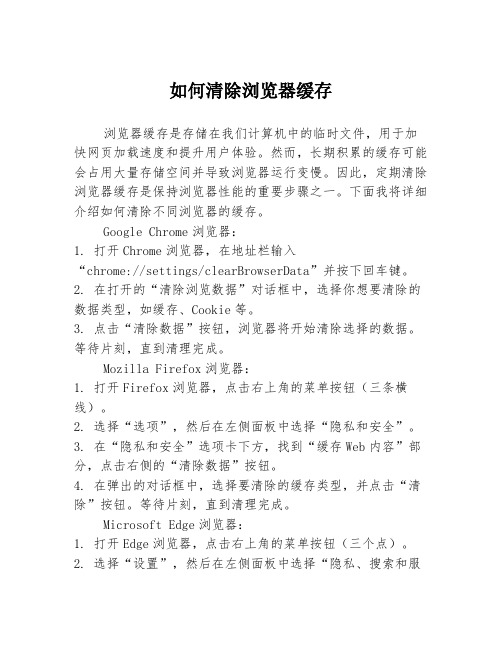 如何清除浏览器缓存

浏览器缓存是存储在我们计算机中的临时文件，用于加快网页加载速度和提升用户体验。然而，长期积累的缓存可能会占用大量存储空间并导致浏览器运行变慢。因此，定期清除浏览器缓存是保持浏览器性能的重要步骤之一。下面我将详细介绍如何清除不同浏览器的缓存。

Google Chrome 浏览器：

1. 打开 Chrome 浏览器，在地址栏输入“chrome://settings/clearBrowserData”并按下回车键。

2. 在打开的“清除浏览数据”对话框中，选择你想要清除的数据类型，如缓存、Cookie 等。

3. 点击“清除数据”按钮，浏览器将开始清除选择的数据。等待片刻，直到清理完成。

Mozilla Firefox 浏览器：

1. 打开 Firefox 浏览器，点击右上角的菜单按钮（三条横线）。

2. 选择“选项”，然后在左侧面板中选择“隐私和安全”。

3. 在“隐私和安全”选项卡下方，找到“缓存 Web 内容”部分，点击右侧的“清除数据”按钮。

4. 在弹出的对话框中，选择要清除的缓存类型，并点击“清除”按钮。等待片刻，直到清理完成。

Microsoft Edge 浏览器：

1. 打开 Edge 浏览器，点击右上角的菜单按钮（三个点）。

2. 选择“设置”，然后在左侧面板中选择“隐私、搜索和服